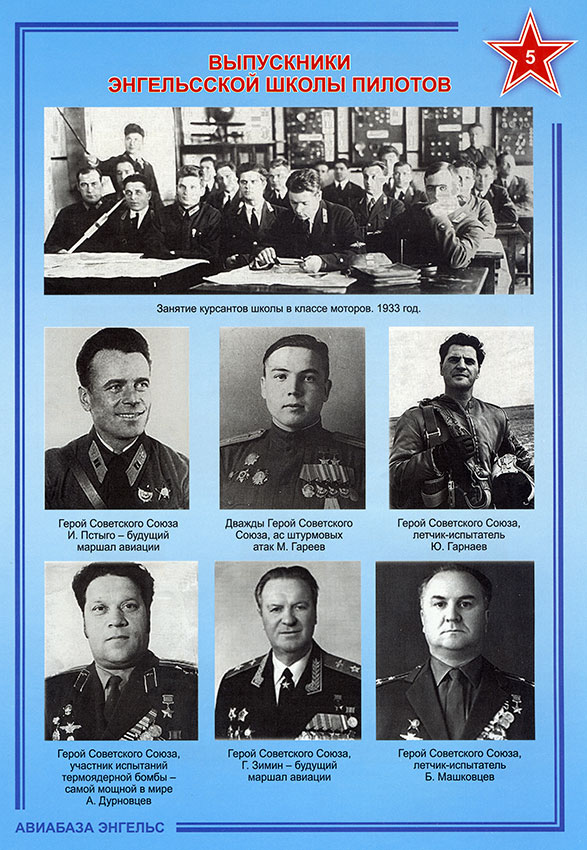 5

ВЫПУСКНИКИ
ЭНГЕЛЬССКОЙ ШКОЛЫ ПИЛОТОВ

Занятие курсантов школы в классе моторов. 1933 год.

Герой Советского Союза И. Пстыго – будущий маршал авиации

Дважды Герой Советского Союза, ас штурмовых атак М. Гареев

Герой Советского Союза, летчик-испытатель Ю. Гарнаев

Герой Советского Союза, участник испытаний термоядерной бомбы – самой мощной в мире А. Дурновцев

Герой Советского Союза, Г. Зимин – будущий маршал авиации

Герой Советского Союза, летчик-испытатель Б. Машковцев

АВИАБАЗА ЭНГЕЛЬС